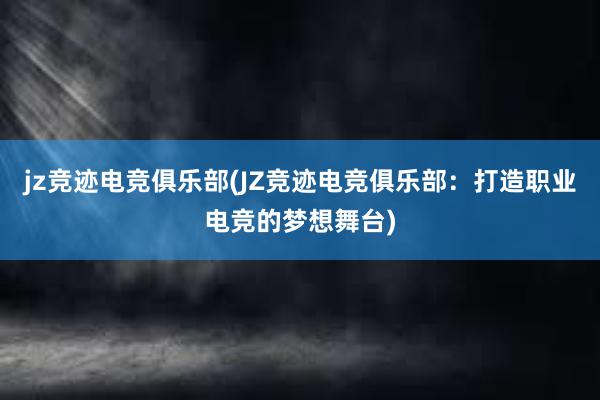 jz竞迹电竞俱乐部(JZ竞迹电竞俱乐部：打造职业电竞的梦想舞台)